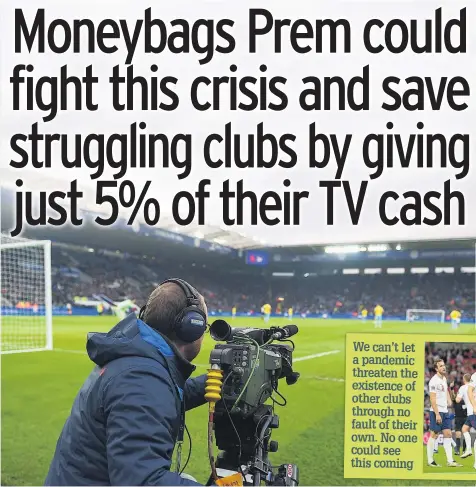 Moneybags Prem could fight this crisis and save struggling clubs by giving just 5% of their TV cash

We can't let a pandemic threaten the existence of other clubs through no fault of their own. No one could see this coming